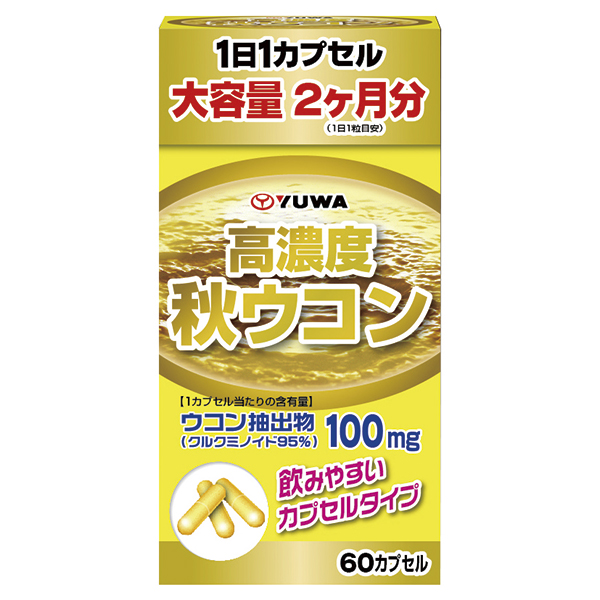 1日1カプセル

大容量 2ヶ月分
(1日1粒目安)

YUWA

高濃度
秋ウコン

【1カプセル当たりの含有量】
ウコン抽出物
(クルクミノイド95%) 100mg

飲みやすい
カプセルタイプ

60カプセル